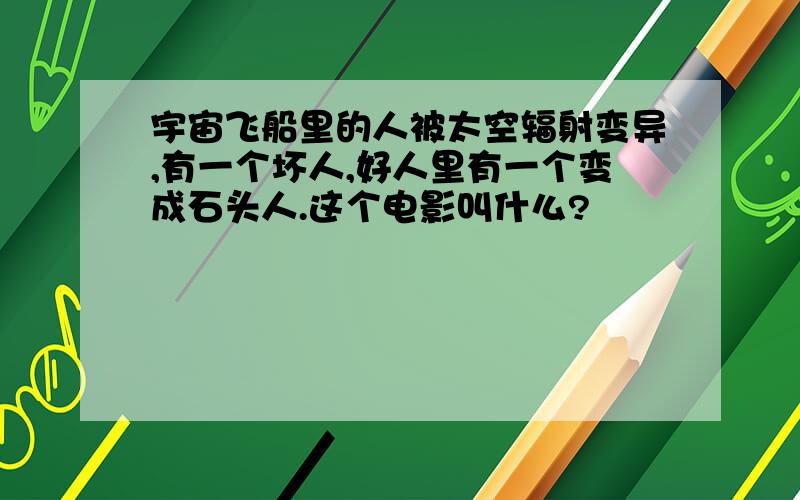 宇宙飞船里的人被太空辐射变异,有一个坏人,好人里有一个变成石头人.这个电影叫什么?